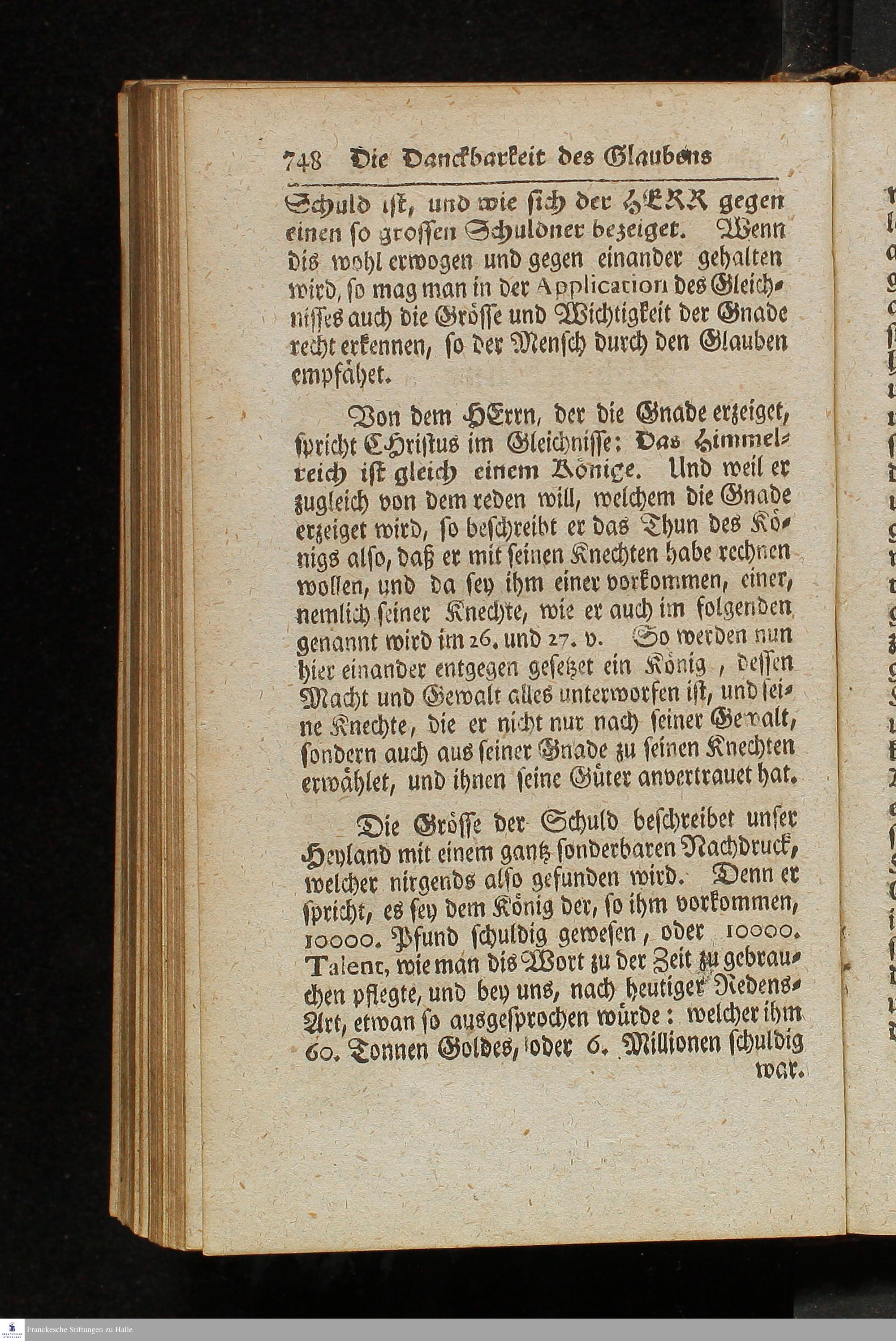 748 Die Danckbarkeit des Glaubens

Schuld ist, und wie sich der HERR gegen einen so grossen Schuldner bezeiget. Wenn dis wohl erwogen und gegen einander gehalten wird, so mag man in der Application des Gleichnisses auch die Grösse und Wichtigkeit der Gnade recht erkennen, so der Mensch durch den Glauben empfähet.

Von dem HErrn, der die Gnade erzeiget, spricht Christus im Gleichnisse: Das Himmelreich ist gleich einem Könige. Und weil er zugleich von dem reden will, welchem die Gnade erzeiget wird, so beschreibt er das Thun des Königs also, daß er mit seinen Knechten habe rechnen wollen, und da sey ihm einer vorkommen, einer, nemlich seiner Knechte, wie er auch im folgenden genannt wird im 26. und 27. v. So werden nun hier einander entgegen gesetzet ein König, dessen Macht und Gewalt alles unterworfen ist, und seine Knechte, die er nicht nur nach seiner Gewalt, sondern auch aus seiner Gnade zu seinen Knechten erwählet, und ihnen seine Güter anvertrauet hat.

Die Grösse der Schuld beschreibet unser Heyland mit einem gantz sonderbaren Nachdruck, welcher nirgends also gefunden wird. Denn er spricht, es sey dem König der, so ihm vorkommen, 10000. Pfund schuldig gewesen, oder 10000. Talent, wie man dis Wort zu der Zeit zu gebrauchen pflegte, und bey uns, nach heutiger Redens-Art, etwan so ausgesprochen würde: welcher ihm 60. Tonnen Goldes, oder 6. Millionen schuldig war.

Franckesche Stiftungen zu Halle